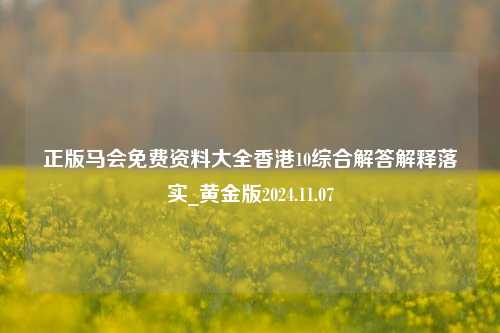 正版马会免费资料大全香港10综合解答解释落实_黄金版2024.11.07